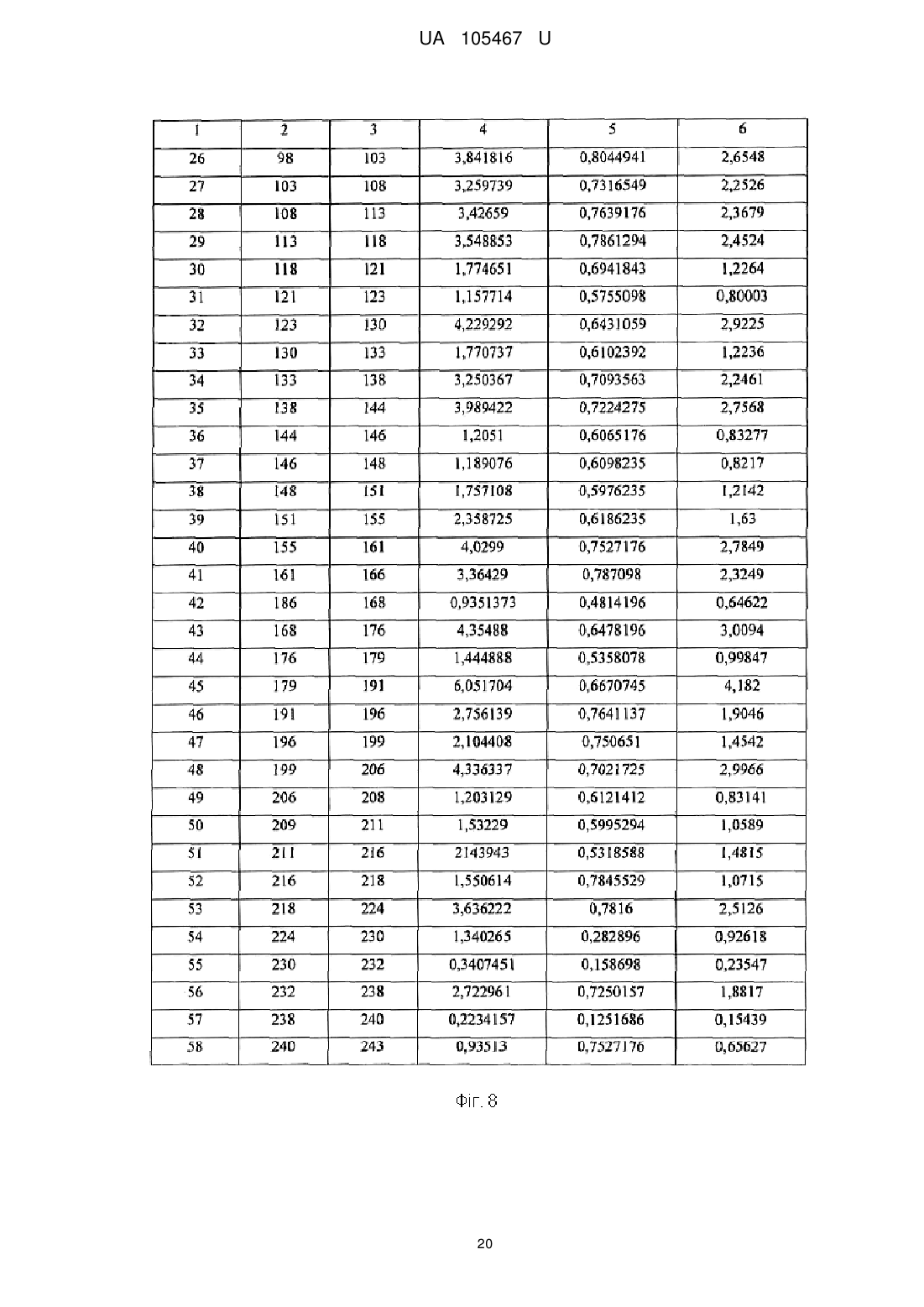 UA 105467 U

| 1 | 2 | 3 | 4 | 5 | 6 |
|---|---|---|---|---|---|
| 26 | 98 | 103 | 3,841816 | 0,8044941 | 2,6548 |
| 27 | 103 | 108 | 3,259739 | 0,7316549 | 2,2526 |
| 28 | 108 | 113 | 3,42659 | 0,7639176 | 2,3679 |
| 29 | 113 | 118 | 3,548853 | 0,7861294 | 2,4524 |
| 30 | 118 | 121 | 1,774651 | 0,6941843 | 1,2264 |
| 31 | 121 | 123 | 1,157714 | 0,5755098 | 0,80003 |
| 32 | 123 | 130 | 4,229292 | 0,6431059 | 2,9225 |
| 33 | 130 | 133 | 1,770737 | 0,6102392 | 1,2236 |
| 34 | 133 | 138 | 3,250367 | 0,7093563 | 2,2461 |
| 35 | 138 | 144 | 3,989422 | 0,7224275 | 2,7568 |
| 36 | 144 | 146 | 1,2051 | 0,6065176 | 0,83277 |
| 37 | 146 | 148 | 1,189076 | 0,6098235 | 0,8217 |
| 38 | 148 | 151 | 1,757108 | 0,5976235 | 1,2142 |
| 39 | 151 | 155 | 2,358725 | 0,6186235 | 1,63 |
| 40 | 155 | 161 | 4,0299 | 0,7527176 | 2,7849 |
| 41 | 161 | 166 | 3,36429 | 0,787098 | 2,3249 |
| 42 | 186 | 168 | 0,9351373 | 0,4814196 | 0,64622 |
| 43 | 168 | 176 | 4,35488 | 0,6478196 | 3,0094 |
| 44 | 176 | 179 | 1,444888 | 0,5358078 | 0,99847 |
| 45 | 179 | 191 | 6,051704 | 0,6670745 | 4,182 |
| 46 | 191 | 196 | 2,756139 | 0,7641137 | 1,9046 |
| 47 | 196 | 199 | 2,104408 | 0,750651 | 1,4542 |
| 48 | 199 | 206 | 4,336337 | 0,7021725 | 2,9966 |
| 49 | 206 | 208 | 1,203129 | 0,6121412 | 0,83141 |
| 50 | 209 | 211 | 1,53229 | 0,5995294 | 1,0589 |
| 51 | 211 | 216 | 2143943 | 0,5318588 | 1,4815 |
| 52 | 216 | 218 | 1,550614 | 0,7845529 | 1,0715 |
| 53 | 218 | 224 | 3,636222 | 0,7816 | 2,5126 |
| 54 | 224 | 230 | 1,340265 | 0,282896 | 0,92618 |
| 55 | 230 | 232 | 0,3407451 | 0,158698 | 0,23547 |
| 56 | 232 | 238 | 2,722961 | 0,7250157 | 1,8817 |
| 57 | 238 | 240 | 0,2234157 | 0,1251686 | 0,15439 |
| 58 | 240 | 243 | 0,93513 | 0,7527176 | 0,65627 |

Фіг. 8

20